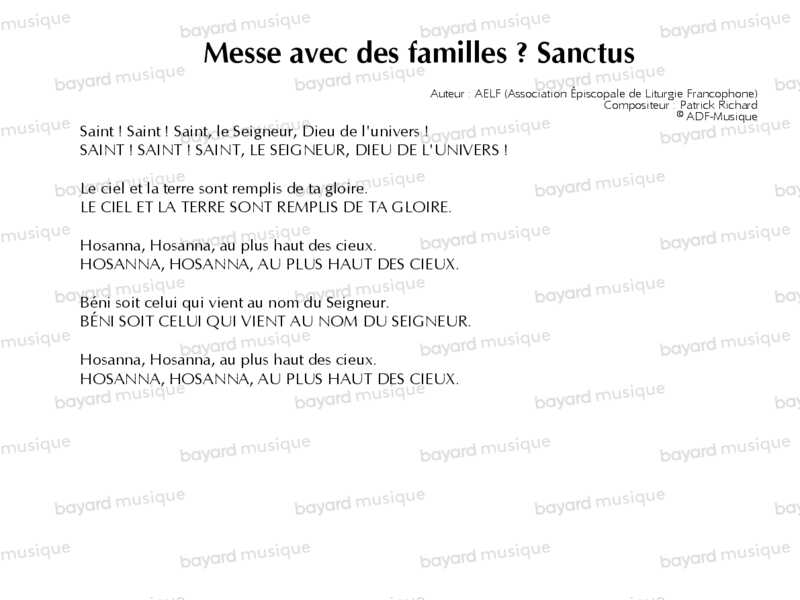 Messe avec des familles ? Sanctus

Auteur : AELF (Association Épiscopale de Liturgie Francophone)
Compositeur : Patrick Richard
© ADF-Musique

Saint ! Saint ! Saint, le Seigneur, Dieu de l'univers !
SAINT ! SAINT ! SAINT, LE SEIGNEUR, DIEU DE L'UNIVERS !

Le ciel et la terre sont remplis de ta gloire.
LE CIEL ET LA TERRE SONT REMPLIS DE TA GLOIRE.

Hosanna, Hosanna, au plus haut des cieux.
HOSANNA, HOSANNA, AU PLUS HAUT DES CIEUX.

Béni soit celui qui vient au nom du Seigneur.
BÉNI SOIT CELUI QUI VIENT AU NOM DU SEIGNEUR.

Hosanna, Hosanna, au plus haut des cieux.
HOSANNA, HOSANNA, AU PLUS HAUT DES CIEUX.

bayard musique